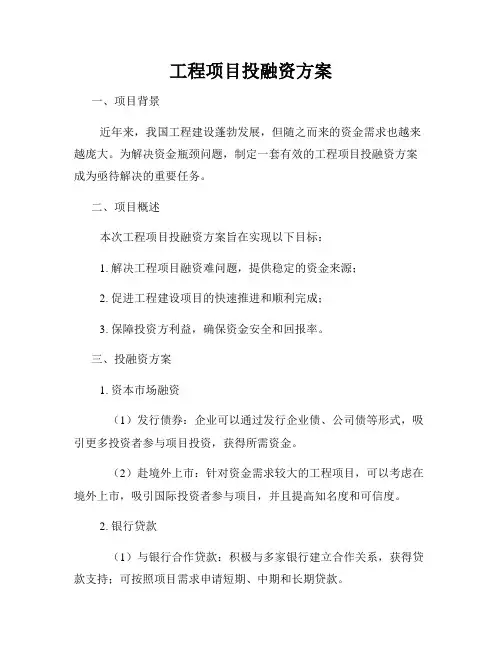 工程项目投融资方案

一、项目背景

近年来，我国工程建设蓬勃发展，但随之而来的资金需求也越来越庞大。为解决资金瓶颈问题，制定一套有效的工程项目投融资方案成为亟待解决的重要任务。

二、项目概述

本次工程项目投融资方案旨在实现以下目标：

1. 解决工程项目融资难问题，提供稳定的资金来源；

2. 促进工程建设项目的快速推进和顺利完成；

3. 保障投资方利益，确保资金安全和回报率。

三、投融资方案

1. 资本市场融资

（1）发行债券：企业可以通过发行企业债、公司债等形式，吸引更多投资者参与项目投资，获得所需资金。

（2）赴境外上市：针对资金需求较大的工程项目，可以考虑在境外上市，吸引国际投资者参与项目，并且提高知名度和可信度。

2. 银行贷款

（1）与银行合作贷款：积极与多家银行建立合作关系，获得贷款支持；可按照项目需求申请短期、中期和长期贷款。